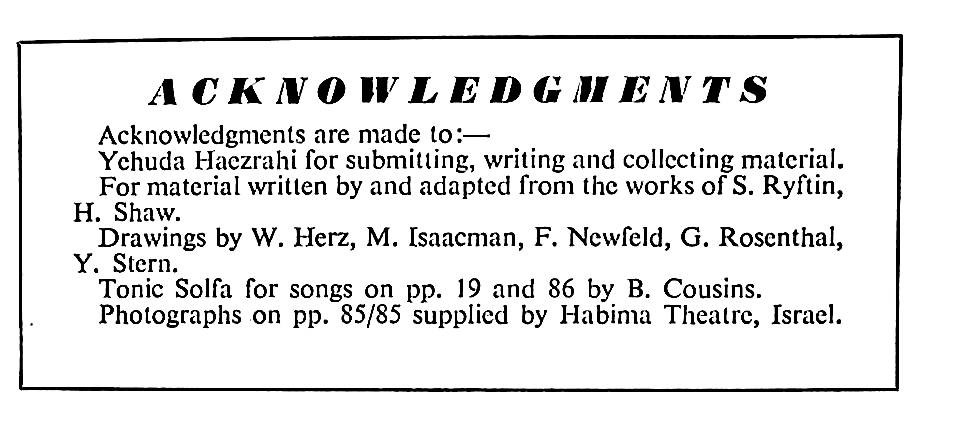 ACKNOWLEDGMENTS

Acknowledgments are made to:—

Yehuda Haezrahi for submitting, writing and collecting material.

For material written by and adapted from the works of S. Ryftin, H. Shaw.

Drawings by W. Herz, M. Isaacman, F. Newfeld, G. Rosenthal, Y. Stern.

Tonic Solfa for songs on pp. 19 and 86 by B. Cousins.

Photographs on pp. 85/85 supplied by Habima Theatre, Israel.